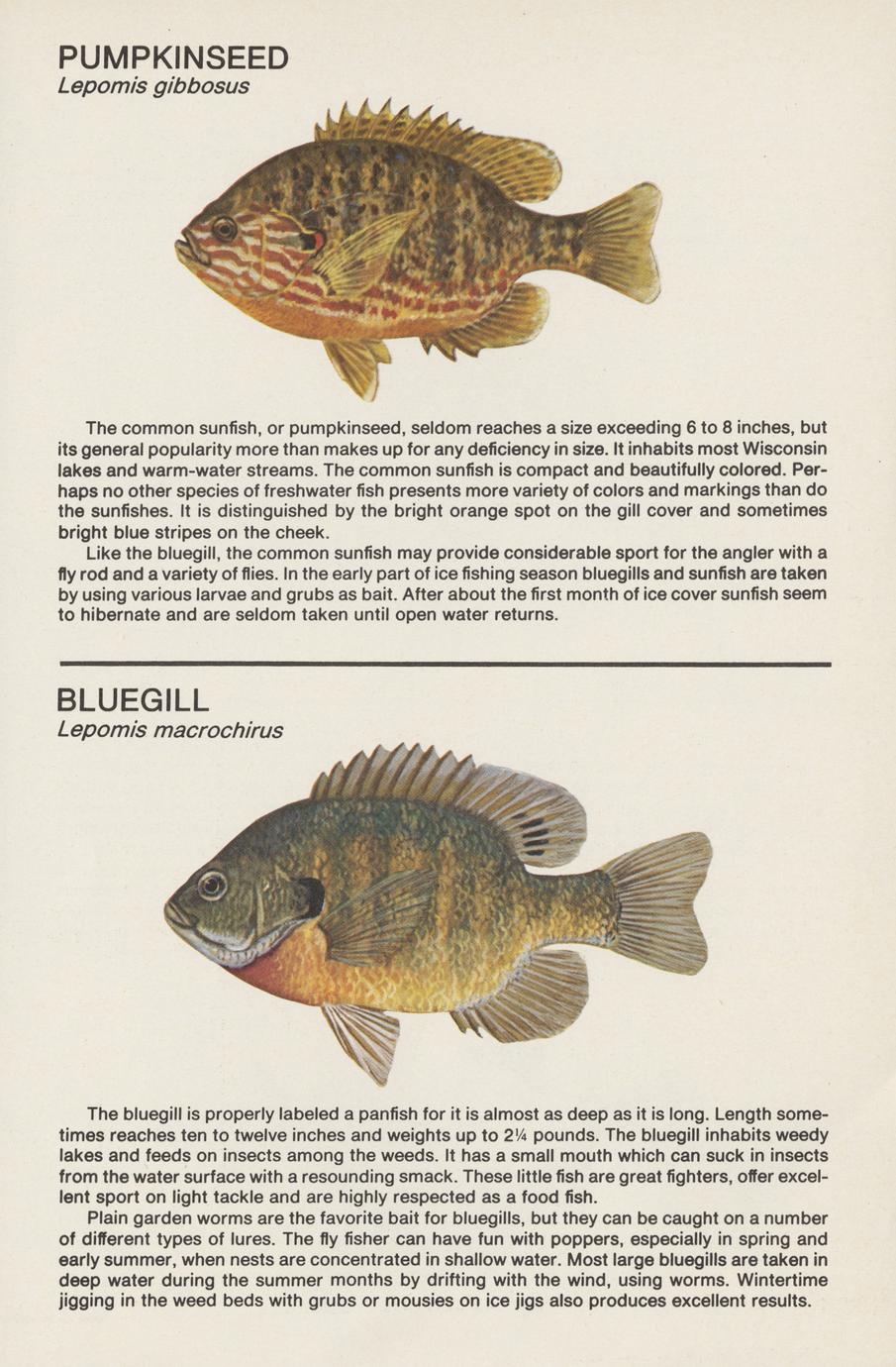 PUMPKINSEED
Lepomis gibbosus

The common sunfish, or pumpkinseed, seldom reaches a size exceeding 6 to 8 inches, but its general popularity more than makes up for any deficiency in size. It inhabits most Wisconsin lakes and warm-water streams. The common sunfish is compact and beautifully colored. Perhaps no other species of freshwater fish presents more variety of colors and markings than do the sunfishes. It is distinguished by the bright orange spot on the gill cover and sometimes bright blue stripes on the cheek.

Like the bluegill, the common sunfish may provide considerable sport for the angler with a fly rod and a variety of flies. In the early part of ice fishing season bluegills and sunfish are taken by using various larvae and grubs as bait. After about the first month of ice cover sunfish seem to hibernate and are seldom taken until open water returns.

BLUEGILL
Lepomis macrochirus

The bluegill is properly labeled a panfish for it is almost as deep as it is long. Length sometimes reaches ten to twelve inches and weights up to 2¼ pounds. The bluegill inhabits weedy lakes and feeds on insects among the weeds. It has a small mouth which can suck in insects from the water surface with a resounding smack. These little fish are great fighters, offer excellent sport on light tackle and are highly respected as a food fish.

Plain garden worms are the favorite bait for bluegills, but they can be caught on a number of different types of lures. The fly fisher can have fun with poppers, especially in spring and early summer, when nests are concentrated in shallow water. Most large bluegills are taken in deep water during the summer months by drifting with the wind, using worms. Wintertime jigging in the weed beds with grubs or mousies on ice jigs also produces excellent results.